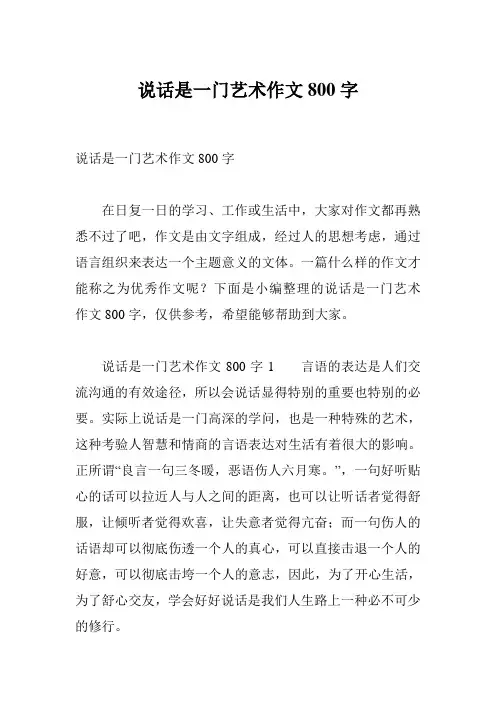 说话是一门艺术作文 800 字

说话是一门艺术作文 800 字

在日复一日的学习、工作或生活中，大家对作文都再熟悉不过了吧，作文是由文字组成，经过人的思想考虑，通过语言组织来表达一个主题意义的文体。一篇什么样的作文才能称之为优秀作文呢？下面是小编整理的说话是一门艺术作文 800 字，仅供参考，希望能够帮助到大家。

说话是一门艺术作文 800 字 1　　言语的表达是人们交流沟通的有效途径，所以会说话显得特别的重要也特别的必要。实际上说话是一门高深的学问，也是一种特殊的艺术，这种考验人智慧和情商的言语表达对生活有着很大的影响。正所谓“良言一句三冬暖，恶语伤人六月寒。”，一句好听贴心的话可以拉近人与人之间的距离，也可以让听话者觉得舒服，让倾听者觉得欢喜，让失意者觉得亢奋；而一句伤人的话语却可以彻底伤透一个人的真心，可以直接击退一个人的好意，可以彻底击垮一个人的意志，因此，为了开心生活，为了舒心交友，学会好好说话是我们人生路上一种必不可少的修行。